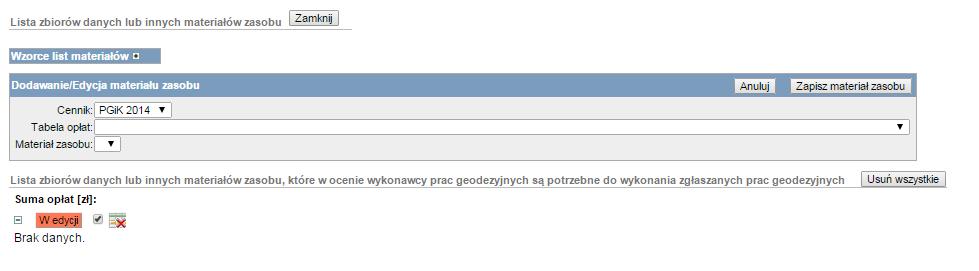 Lista zbiorów danych lub innych materiałów zasobu Zamknij

Wzorce list materiałów

Dodawanie/Edycja materiału zasobu Anuluj Zapisz materiał zasobu

Cennik: PGiK 2014
Tabela opłat:
Materiał zasobu:

Lista zbiorów danych lub innych materiałów zasobu, które w ocenie wykonawcy prac geodezyjnych są potrzebne do wykonania zgłaszanych prac geodezyjnych Usuń wszystkie

Suma opłat [zł]:

W edycji

Brak danych.